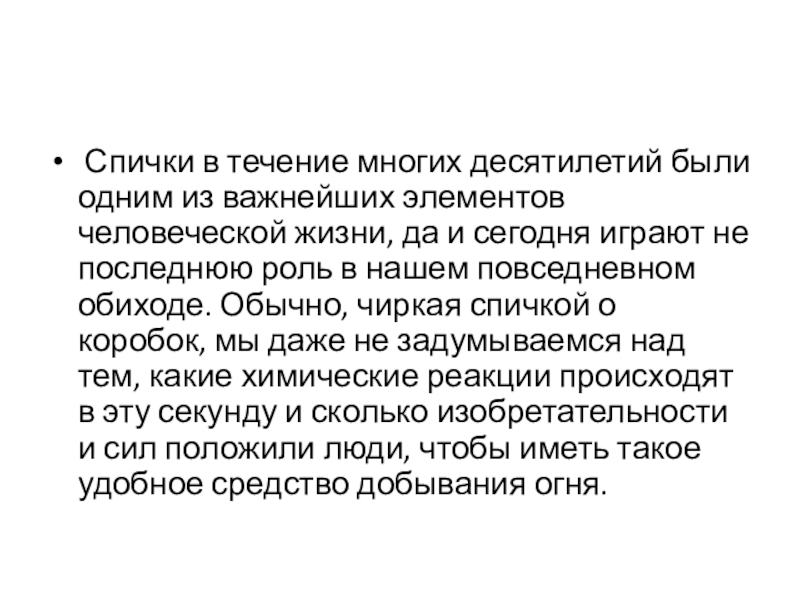 • Спички в течение многих десятилетий были одним из важнейших элементов человеческой жизни, да и сегодня играют не последнюю роль в нашем повседневном обиходе. Обычно, чиркая спичкой о коробок, мы даже не задумываемся над тем, какие химические реакции происходят в эту секунду и сколько изобретательности и сил положили люди, чтобы иметь такое удобное средство добывания огня.